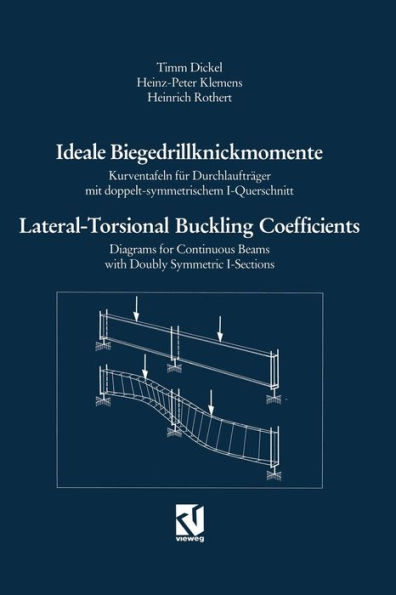 Timm Dickel
Heinz-Peter Klemens
Heinrich Rothert

Ideale Biegedrillknickmomente

Kurventafeln für Durchlaufträger mit doppelt-symmetrischem I-Querschnitt

Lateral-Torsional Buckling Coefficients

Diagrams for Continuous Beams with Doubly Symmetric I-Sections

vieweg